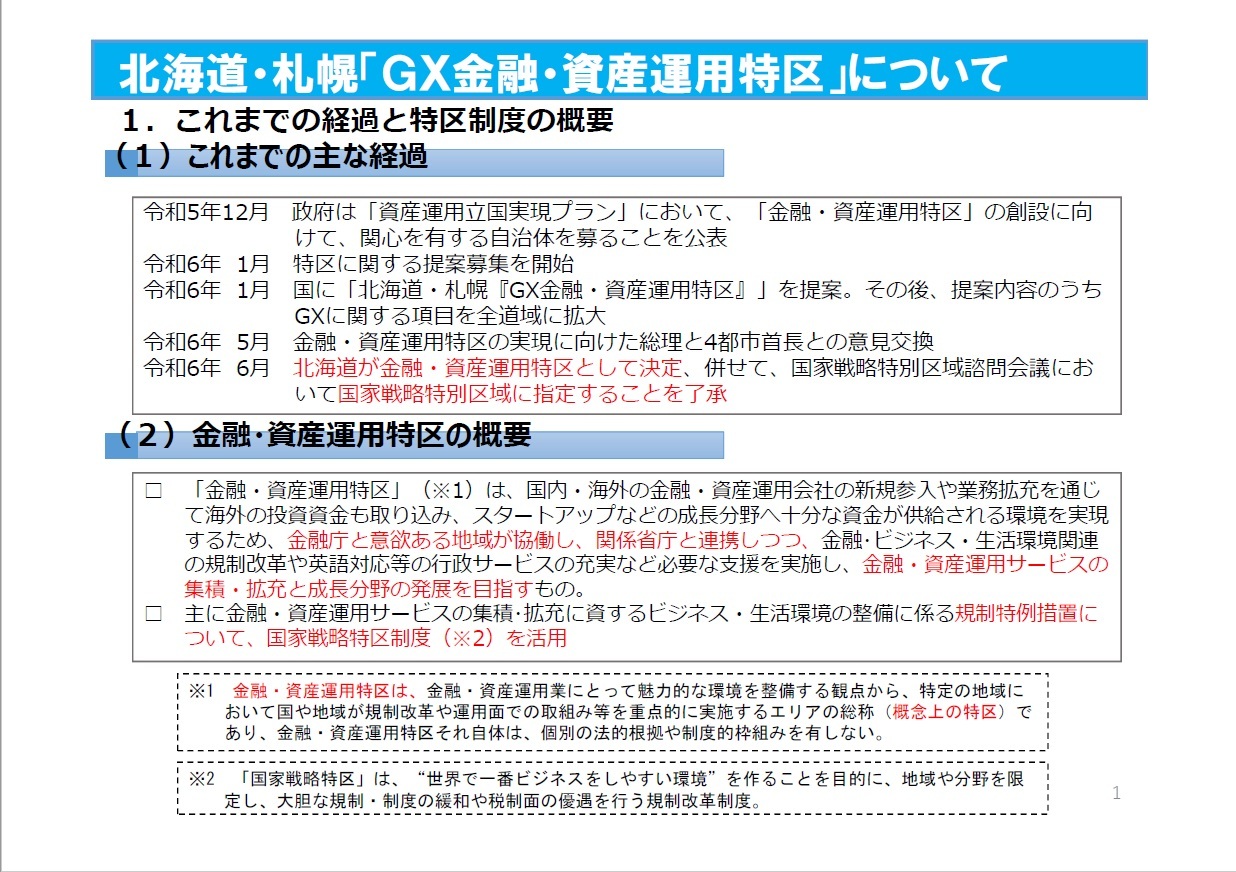 北海道・札幌「GX金融・資産運用特区」について

１．これまでの経過と特区制度の概要

（１）これまでの主な経過

令和5年12月　政府は「資産運用立国実現プラン」において、「金融・資産運用特区」の創設に向けて、関心を有する自治体を募ることを公表
令和6年　1月　特区に関する提案募集を開始
令和6年　1月　国に「北海道・札幌『GX金融・資産運用特区』」を提案。その後、提案内容のうちGXに関する項目を全道域に拡大
令和6年　5月　金融・資産運用特区の実現に向けた総理と4都市首長との意見交換
令和6年　6月　北海道が金融・資産運用特区として決定、併せて、国家戦略特別区域諮問会議において国家戦略特別区域に指定することを了承

（２）金融･資産運用特区の概要

□　「金融・資産運用特区」（※1）は、国内・海外の金融・資産運用会社の新規参入や業務拡充を通じて海外の投資資金も取り込み、スタートアップなどの成長分野へ十分な資金が供給される環境を実現するため、金融庁と意欲ある地域が協働し、関係省庁と連携しつつ、金融･ビジネス・生活環境関連の規制改革や英語対応等の行政サービスの充実など必要な支援を実施し、金融・資産運用サービスの集積・拡充と成長分野の発展を目指すもの。
□　主に金融・資産運用サービスの集積･拡充に資するビジネス・生活環境の整備に係る規制特例措置について、国家戦略特区制度（※2）を活用

※1　金融・資産運用特区は、金融・資産運用業にとって魅力的な環境を整備する観点から、特定の地域において国や地域が規制改革や運用面での取組み等を重点的に実施するエリアの総称（概念上の特区）であり、金融・資産運用特区それ自体は、個別の法的根拠や制度的枠組みを有しない。

※2　「国家戦略特区」は、“世界で一番ビジネスをしやすい環境”を作ることを目的に、地域や分野を限定し、大胆な規制・制度の緩和や税制面の優遇を行う規制改革制度。

1